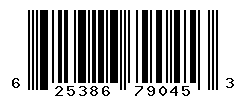 6 25386 79045 3